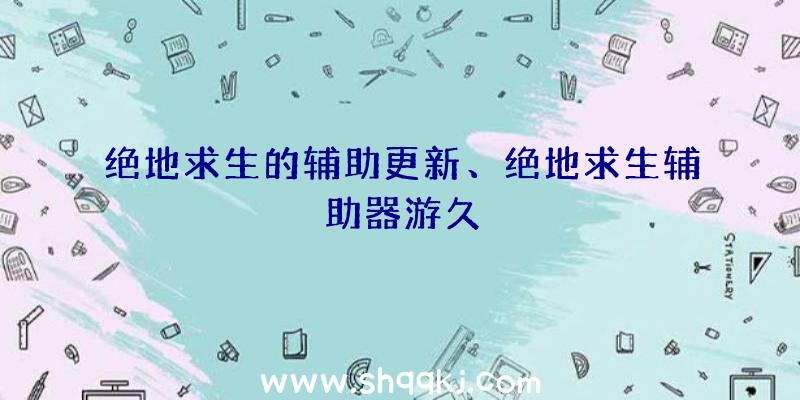 绝地求生的辅助更新、绝地求生辅助器游久

STATIONERY

www.shqqkj.com